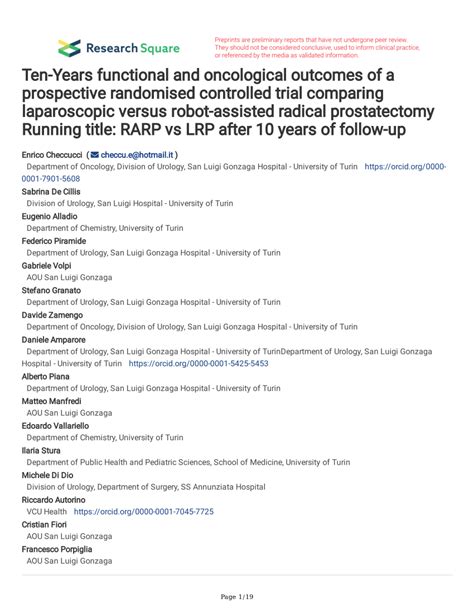 Research Square

Preprints are preliminary reports that have not undergone peer review. They should not be considered conclusive, used to inform clinical practice, or referenced by the media as validated information.

Ten-Years functional and oncological outcomes of a prospective randomised controlled trial comparing laparoscopic versus robot-assisted radical prostatectomy Running title: RARP vs LRP after 10 years of follow-up

Enrico Checcucci ( checcu.e@hotmail.it )
Department of Oncology, Division of Urology, San Luigi Gonzaga Hospital - University of Turin https://orcid.org/0000-0001-7901-5608
Sabrina De Cillis
Division of Urology, San Luigi Hospital - University of Turin
Eugenio Alladio
Department of Chemistry, University of Turin
Federico Piramide
Department of Urology, San Luigi Gonzaga Hospital - University of Turin
Gabriele Volpi
AOU San Luigi Gonzaga
Stefano Granato
Department of Urology, San Luigi Gonzaga Hospital - University of Turin
Davide Zamengo
Department of Oncology, Division of Urology, San Luigi Gonzaga Hospital - University of Turin
Daniele Amparore
Department of Urology, San Luigi Gonzaga Hospital - University of TurinDepartment of Urology, San Luigi Gonzaga Hospital - University of Turin https://orcid.org/0000-0001-5425-5453
Alberto Piana
Department of Urology, San Luigi Gonzaga Hospital - University of Turin
Matteo Manfredi
AOU San Luigi Gonzaga
Edoardo Vallariello
Department of Chemistry, University of Turin
Ilaria Stura
Department of Public Health and Pediatric Sciences, School of Medicine, University of Turin
Michele Di Dio
Division of Urology, Department of Surgery, SS Annunziata Hospital
Riccardo Autorino
VCU Health https://orcid.org/0000-0001-7045-7725
Cristian Fiori
AOU San Luigi Gonzaga
Francesco Porpiglia
AOU San Luigi Gonzaga

Page 1/19